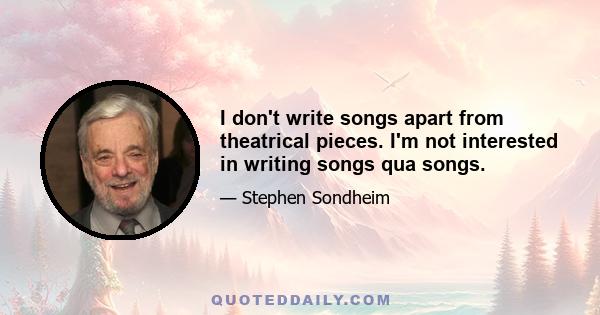 I don't write songs apart from theatrical pieces. I'm not interested in writing songs qua songs.

— Stephen Sondheim

QUOTEDDAILY.COM